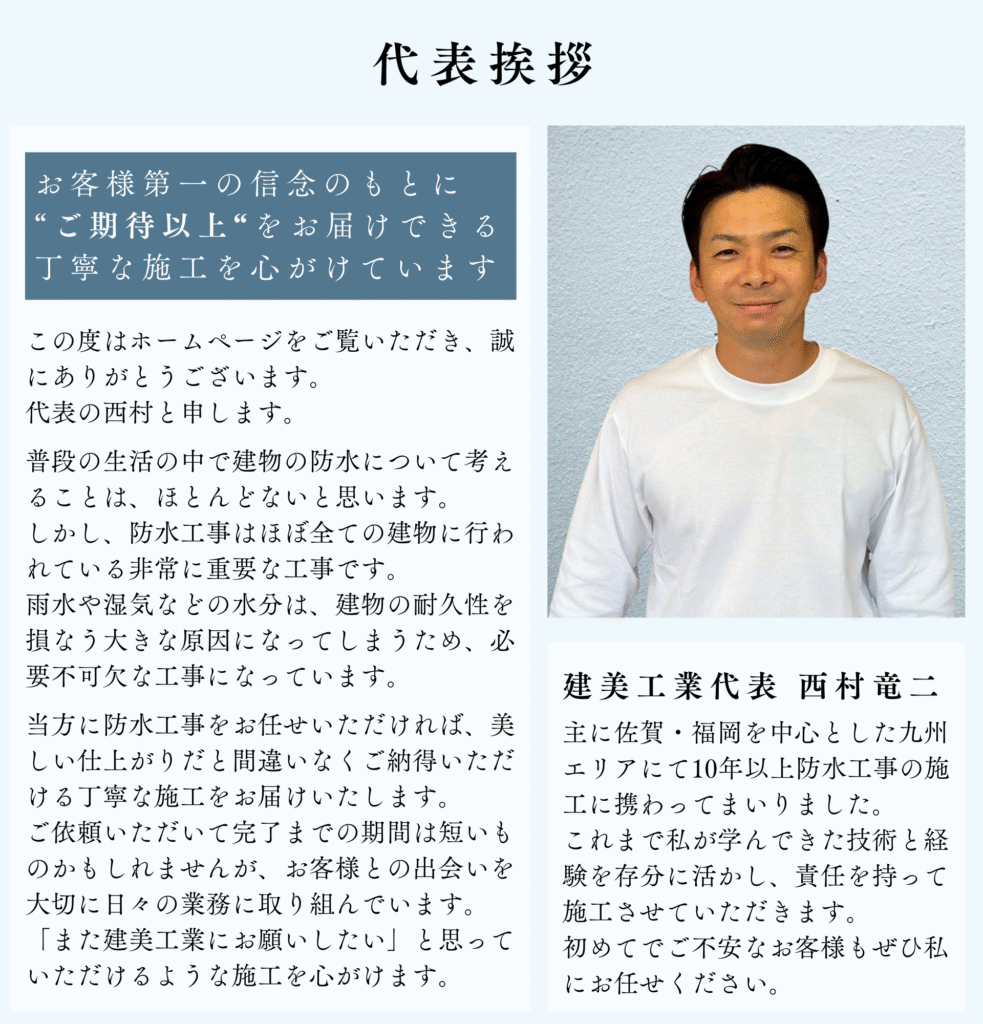 代表挨拶

お客様第一の信念のもとに
“ご期待以上“をお届けできる
丁寧な施工を心がけています

この度はホームページをご覧いただき、誠にありがとうございます。
代表の西村と申します。

普段の生活の中で建物の防水について考えることは、ほとんどないと思います。
しかし、防水工事はほぼ全ての建物に行われている非常に重要な工事です。
雨水や湿気などの水分は、建物の耐久性を損なう大きな原因になってしまうため、必要不可欠な工事になっています。

当方に防水工事をお任せいただければ、美しい仕上がりだと間違いなくご納得いただける丁寧な施工をお届けいたします。
ご依頼いただいて完了までの期間は短いものかもしれませんが、お客様との出会いを大切に日々の業務に取り組んでいます。
「また建美工業にお願いしたい」と思っていただけるような施工を心がけます。

建美工業代表 西村竜二
主に佐賀・福岡を中心とした九州エリアにて10年以上防水工事の施工に携わってまいりました。
これまで私が学んできた技術と経験を存分に活かし、責任を持って施工させていただきます。
初めてでご不安なお客様もぜひ私にお任せください。